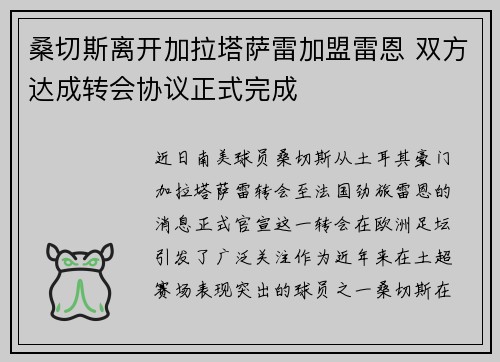 桑切斯离开加拉塔萨雷加盟雷恩 双方达成转会协议正式完成

近日南美球员桑切斯从土耳其豪门加拉塔萨雷转会至法国劲旅雷恩的消息正式官宣这一转会在欧洲足坛引发了广泛关注作为近年来在土超赛场表现突出的球员之一桑切斯在